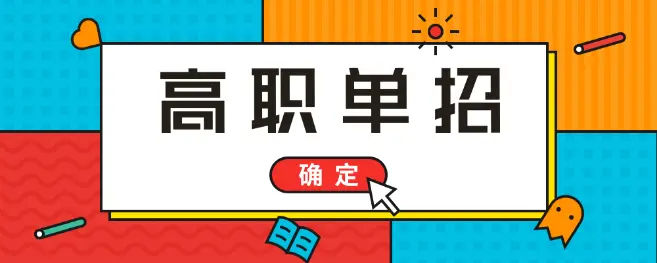 高职单招

确定